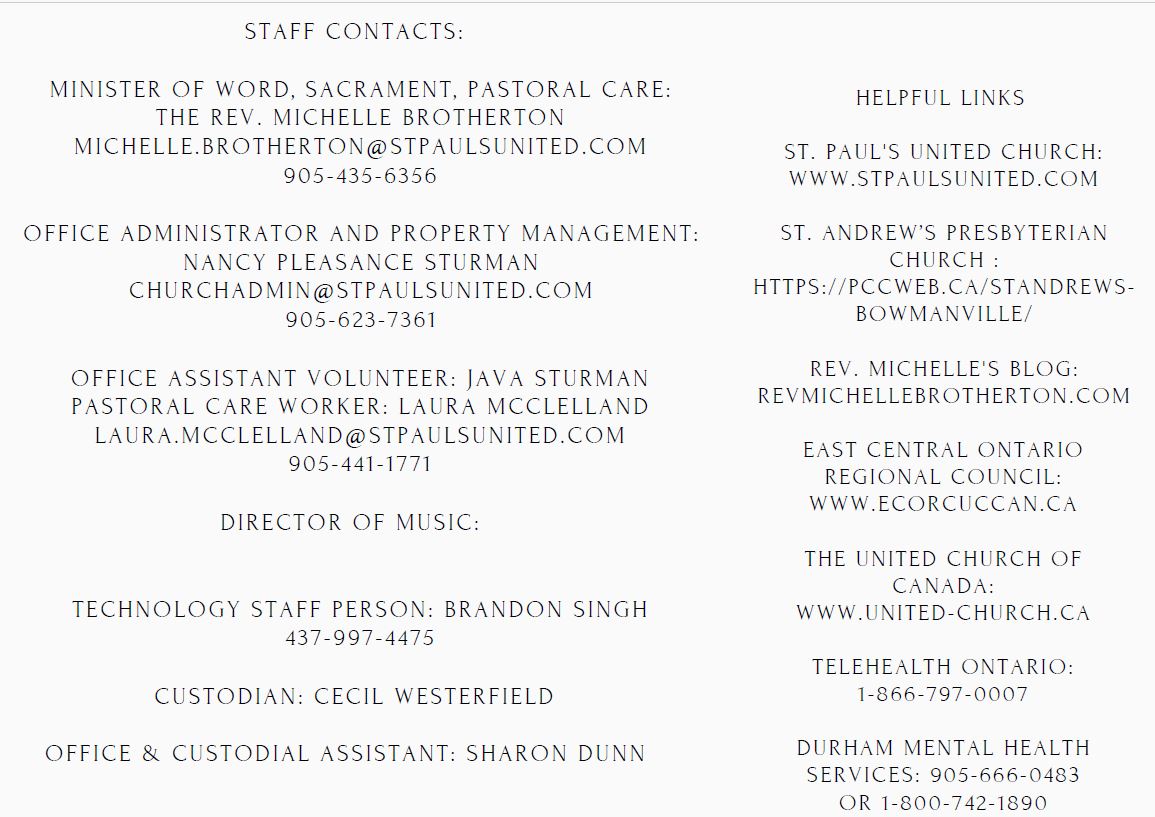 STAFF CONTACTS:

MINISTER OF WORD, SACRAMENT, PASTORAL CARE:
THE REV. MICHELLE BROTHERTON
MICHELLE.BROTHERTON@STPAULSUNITED.COM
905-435-6356

OFFICE ADMINISTRATOR AND PROPERTY MANAGEMENT:
NANCY PLEASANCE STURMAN
CHURCHADMIN@STPAULSUNITED.COM
905-623-7361

OFFICE ASSISTANT VOLUNTEER: JAVA STURMAN
PASTORAL CARE WORKER: LAURA MCCLELLAND
LAURA.MCCLELLAND@STPAULSUNITED.COM
905-441-1771

DIRECTOR OF MUSIC:

TECHNOLOGY STAFF PERSON: BRANDON SINGH
437-997-4475

CUSTODIAN: CECIL WESTERFIELD

OFFICE & CUSTODIAL ASSISTANT: SHARON DUNN

HELPFUL LINKS

ST. PAUL'S UNITED CHURCH:
WWW.STPAULSUNITED.COM

ST. ANDREW'S PRESBYTERIAN CHURCH :
HTTPS://PCCWEB.CA/STANDREWS-BOWMANVILLE/

REV. MICHELLE'S BLOG:
REVMICHELLEBROTHERTON.COM

EAST CENTRAL ONTARIO REGIONAL COUNCIL:
WWW.ECORCUCCAN.CA

THE UNITED CHURCH OF CANADA:
WWW.UNITED-CHURCH.CA

TELEHEALTH ONTARIO:
1-866-797-0007

DURHAM MENTAL HEALTH SERVICES: 905-666-0483 OR 1-800-742-1890